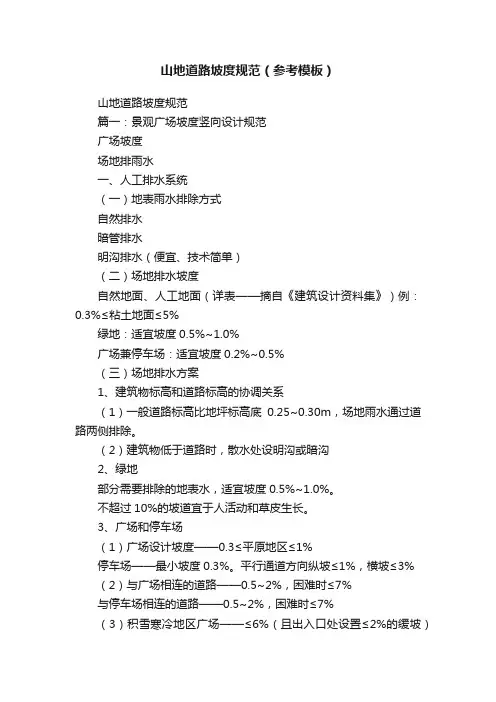 山地道路坡度规范（参考模板）

山地道路坡度规范

篇一：景观广场坡度竖向设计规范

广场坡度

场地排雨水

一、人工排水系统

（一）地表雨水排除方式

自然排水

暗管排水

明沟排水（便宜、技术简单）

（二）场地排水坡度

自然地面、人工地面（详表——摘自《建筑设计资料集》）例：0.3%≤粘土地面≤5%

绿地：适宜坡度 0.5%~1.0%

广场兼停车场：适宜坡度 0.2%~0.5%

（三）场地排水方案

1、建筑物标高和道路标高的协调关系

（1）一般道路标高比地坪标高底 0.25~0.30m，场地雨水通过道路两侧排除。

（2）建筑物低于道路时，散水处设明沟或暗沟

2、绿地

部分需要排除的地表水，适宜坡度 0.5%~1.0%。

不超过 10%的坡道宜于人活动和草皮生长。

3、广场和停车场

（1）广场设计坡度——0.3≤平原地区≤1%

停车场——最小坡度 0.3%。平行通道方向纵坡≤1%，横坡≤3%

（2）与广场相连的道路——0.5~2%，困难时≤7%

与停车场相连的道路——0.5~2%，困难时≤7%

（3）积雪寒冷地区广场——≤6%（且出入口处设置≤2%的缓坡）